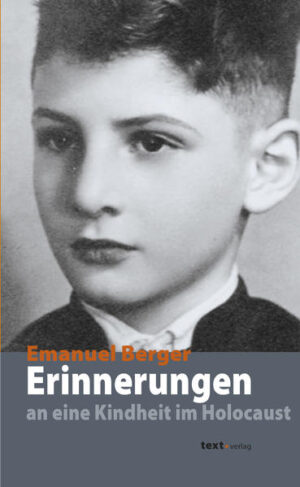 Emanuel Berger
Erinnerungen
an eine Kindheit im Holocaust

text.verlag